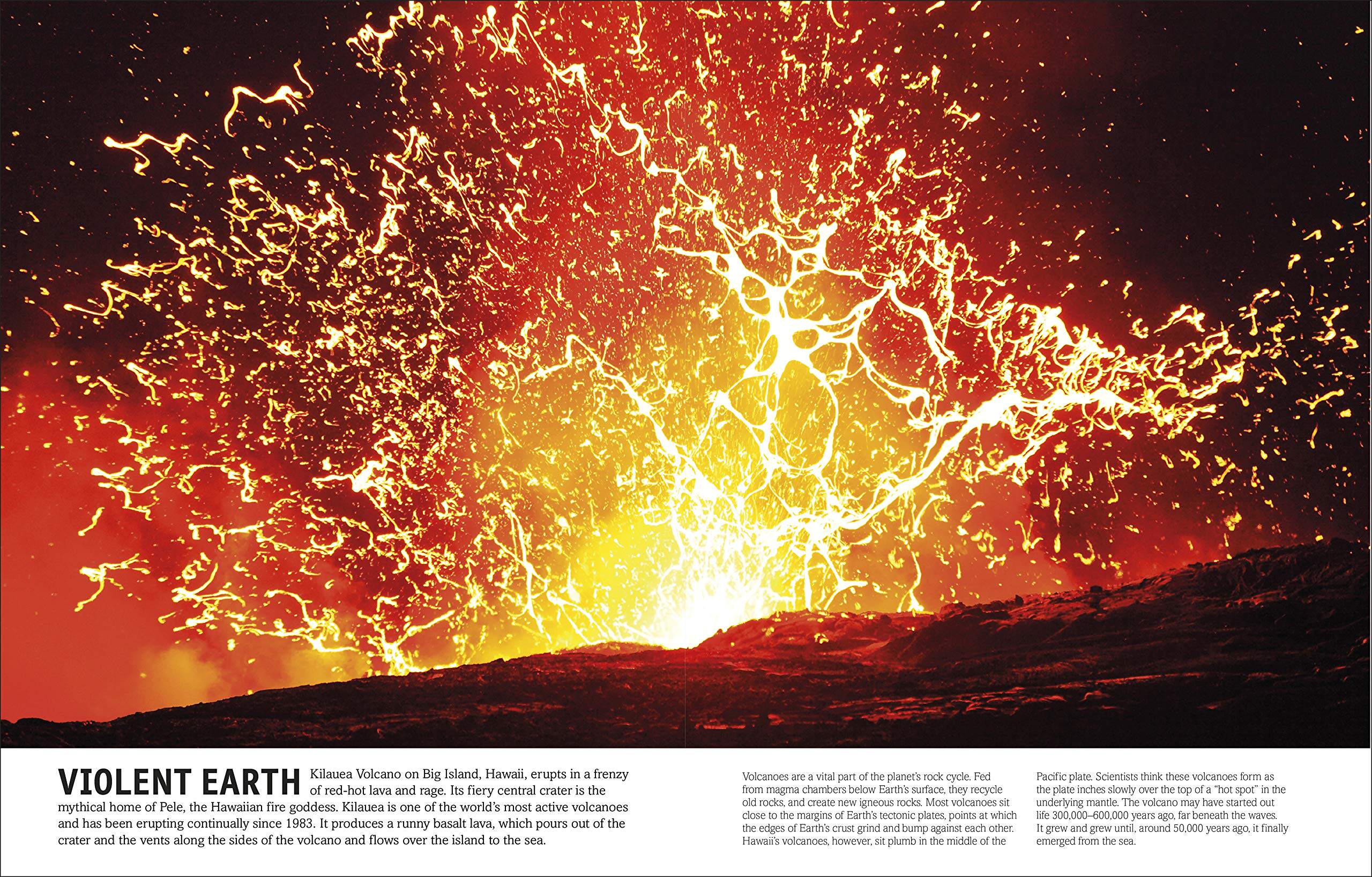 VIOLENT EARTH Kilauea Volcano on Big Island, Hawaii, erupts in a frenzy of red-hot lava and rage. Its fiery central crater is the mythical home of Pele, the Hawaiian fire goddess. Kilauea is one of the world's most active volcanoes and has been erupting continually since 1983. It produces a runny basalt lava, which pours out of the crater and the vents along the sides of the volcano and flows over the island to the sea.

Volcanoes are a vital part of the planet's rock cycle. Fed from magma chambers below Earth's surface, they recycle old rocks, and create new igneous rocks. Most volcanoes sit close to the margins of Earth's tectonic plates, points at which the edges of Earth's crust grind and bump against each other. Hawaii's volcanoes, however, sit plumb in the middle of the Pacific plate. Scientists think these volcanoes form as the plate inches slowly over the top of a "hot spot" in the underlying mantle. The volcano may have started out life 300,000–600,000 years ago, far beneath the waves. It grew and grew until, around 50,000 years ago, it finally emerged from the sea.